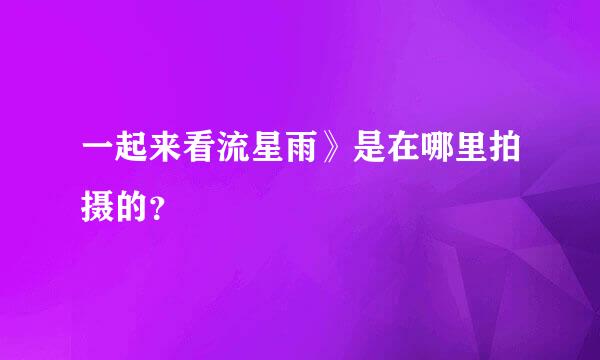 一起来看流星雨》是在哪里拍摄的？